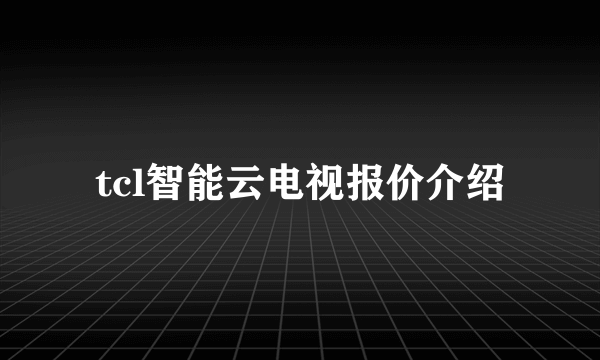 tcl智能云电视报价介绍